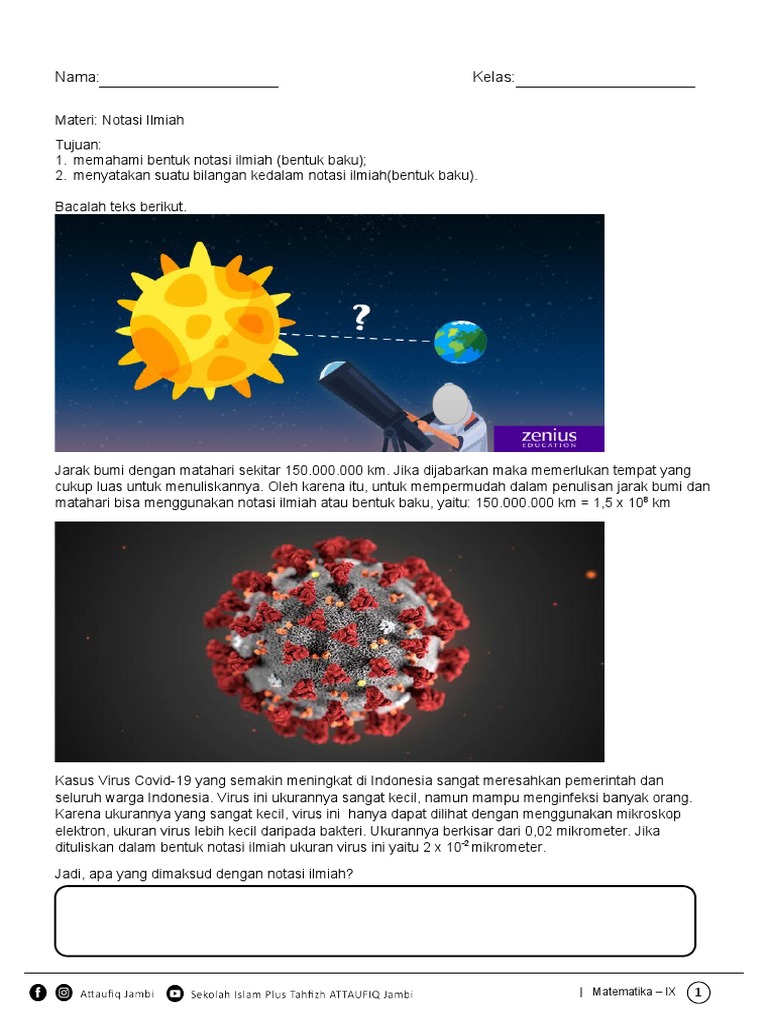 Nama:____________________ Kelas:____________________

Materi: Notasi Ilmiah

Tujuan:
1. memahami bentuk notasi ilmiah (bentuk baku);
2. menyatakan suatu bilangan kedalam notasi ilmiah(bentuk baku).

Bacalah teks berikut.

?

zenius
EDUCATION

Jarak bumi dengan matahari sekitar 150.000.000 km. Jika dijabarkan maka memerlukan tempat yang cukup luas untuk menuliskannya. Oleh karena itu, untuk mempermudah dalam penulisan jarak bumi dan matahari bisa menggunakan notasi ilmiah atau bentuk baku, yaitu: 150.000.000 km = 1,5 x $10^8$ km

Kasus Virus Covid-19 yang semakin meningkat di Indonesia sangat meresahkan pemerintah dan seluruh warga Indonesia. Virus ini ukurannya sangat kecil, namun mampu menginfeksi banyak orang. Karena ukurannya yang sangat kecil, virus ini hanya dapat dilihat dengan menggunakan mikroskop elektron, ukuran virus lebih kecil daripada bakteri. Ukurannya berkisar dari 0,02 mikrometer. Jika dituliskan dalam bentuk notasi ilmiah ukuran virus ini yaitu 2 x $10^{-2}$ mikrometer.

Jadi, apa yang dimaksud dengan notasi ilmiah?

Attaufiq Jambi Sekolah Islam Plus Tahfizh ATTAUFIQ Jambi | Matematika – IX 1